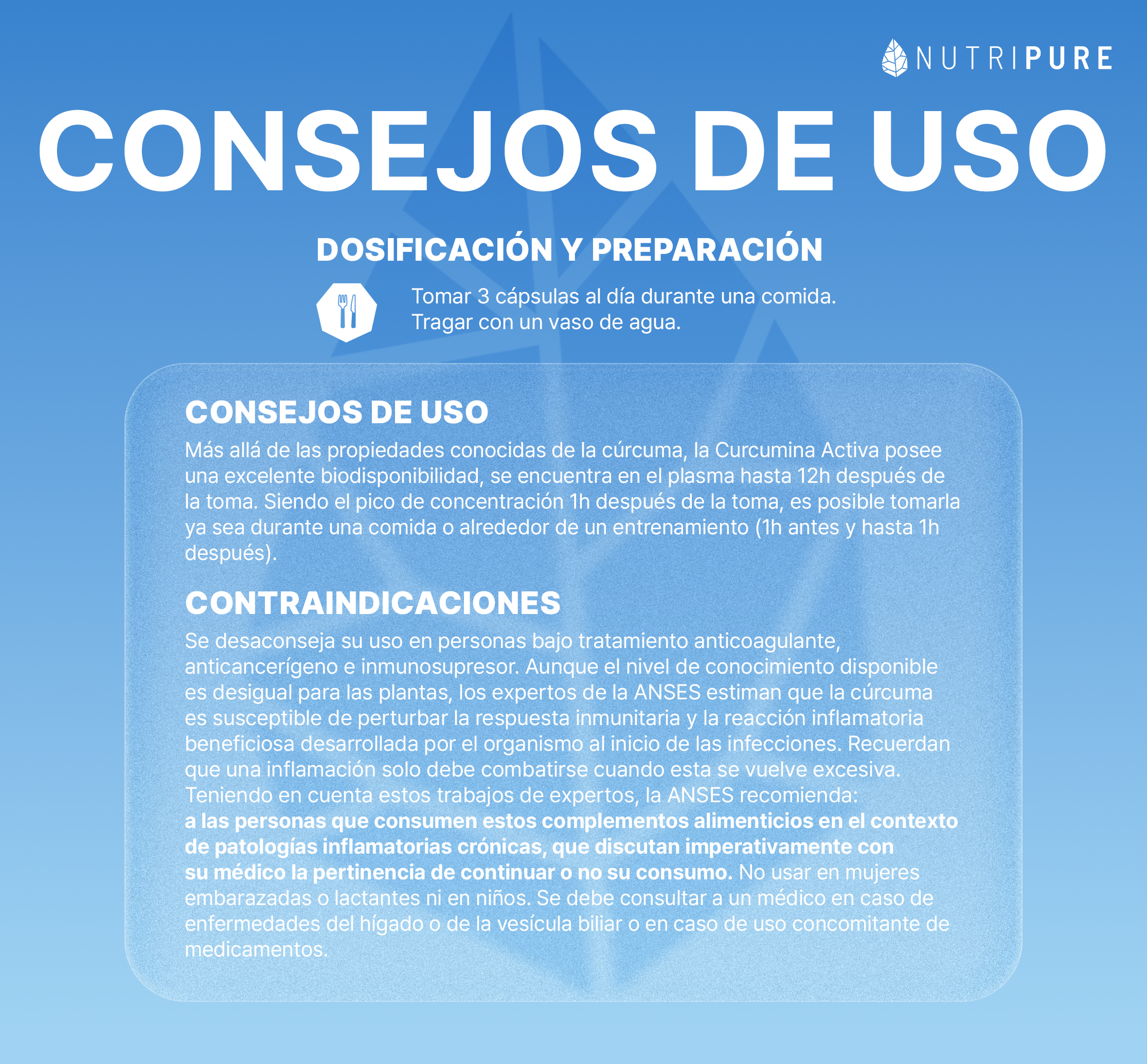 NUTRIPURE

CONSEJOS DE USO

DOSIFICACIÓN Y PREPARACIÓN

Tomar 3 cápsulas al día durante una comida.
Tragar con un vaso de agua.

CONSEJOS DE USO

Más allá de las propiedades conocidas de la cúrcuma, la Curcumina Activa posee una excelente biodisponibilidad, se encuentra en el plasma hasta 12h después de la toma. Siendo el pico de concentración 1h después de la toma, es posible tomarla ya sea durante una comida o alrededor de un entrenamiento (1h antes y hasta 1h después).

CONTRAINDICACIONES

Se desaconseja su uso en personas bajo tratamiento anticoagulante, anticancerígeno e inmunosupresor. Aunque el nivel de conocimiento disponible es desigual para las plantas, los expertos de la ANSES estiman que la cúrcuma es susceptible de perturbar la respuesta inmunitaria y la reacción inflamatoria beneficiosa desarrollada por el organismo al inicio de las infecciones. Recuerdan que una inflamación solo debe combatirse cuando esta se vuelve excesiva. Teniendo en cuenta estos trabajos de expertos, la ANSES recomienda: a las personas que consumen estos complementos alimenticios en el contexto de patologías inflamatorias crónicas, que discutan imperativamente con su médico la pertinencia de continuar o no su consumo. No usar en mujeres embarazadas o lactantes ni en niños. Se debe consultar a un médico en caso de enfermedades del hígado o de la vesícula biliar o en caso de uso concomitante de medicamentos.